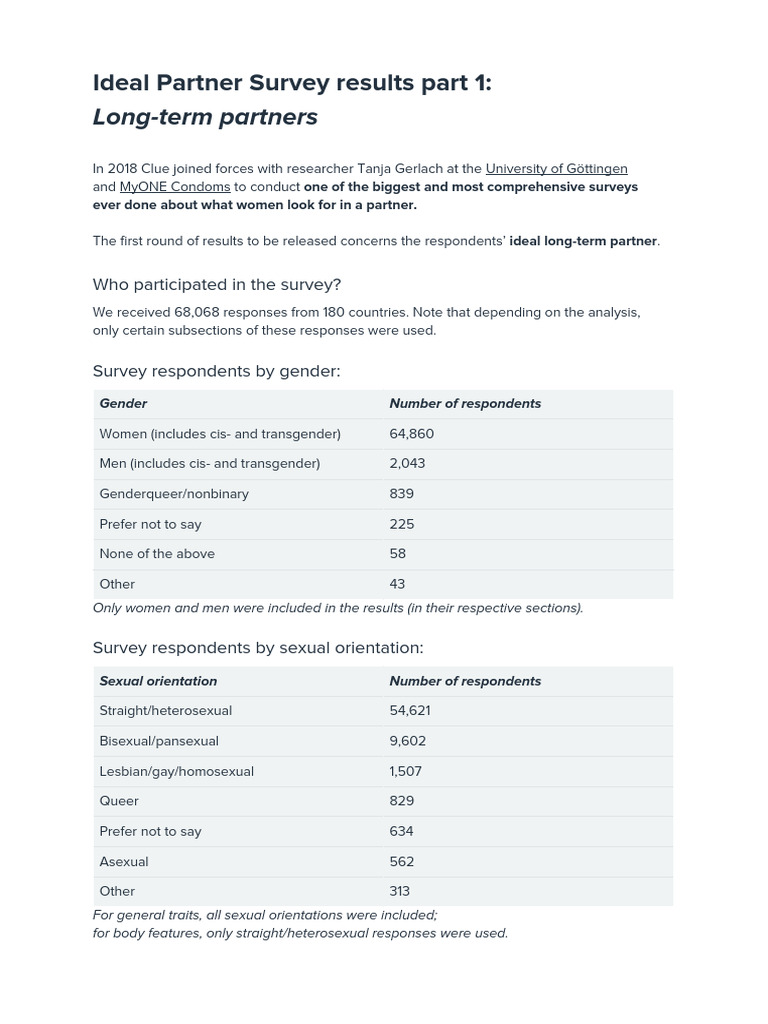 Ideal Partner Survey results part 1:
Long-term partners

In 2018 Clue joined forces with researcher Tanja Gerlach at the University of Göttingen and MyONE Condoms to conduct one of the biggest and most comprehensive surveys ever done about what women look for in a partner.

The first round of results to be released concerns the respondents' ideal long-term partner.

Who participated in the survey?

We received 68,068 responses from 180 countries. Note that depending on the analysis, only certain subsections of these responses were used.

Survey respondents by gender:

| Gender | Number of respondents |
|---|---|
| Women (includes cis- and transgender) | 64,860 |
| Men (includes cis- and transgender) | 2,043 |
| Genderqueer/nonbinary | 839 |
| Prefer not to say | 225 |
| None of the above | 58 |
| Other | 43 |

Only women and men were included in the results (in their respective sections).

Survey respondents by sexual orientation:

| Sexual orientation | Number of respondents |
|---|---|
| Straight/heterosexual | 54,621 |
| Bisexual/pansexual | 9,602 |
| Lesbian/gay/homosexual | 1,507 |
| Queer | 829 |
| Prefer not to say | 634 |
| Asexual | 562 |
| Other | 313 |

For general traits, all sexual orientations were included;
for body features, only straight/heterosexual responses were used.